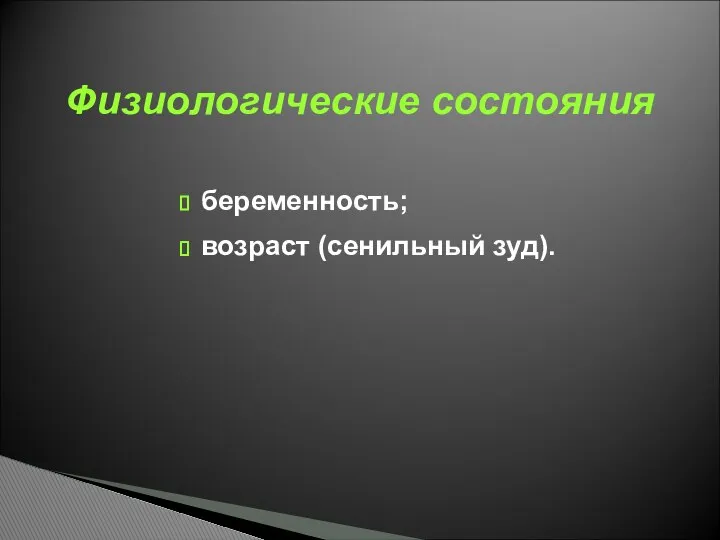 Физиологические состояния

беременность;

возраст (сенильный зуд).